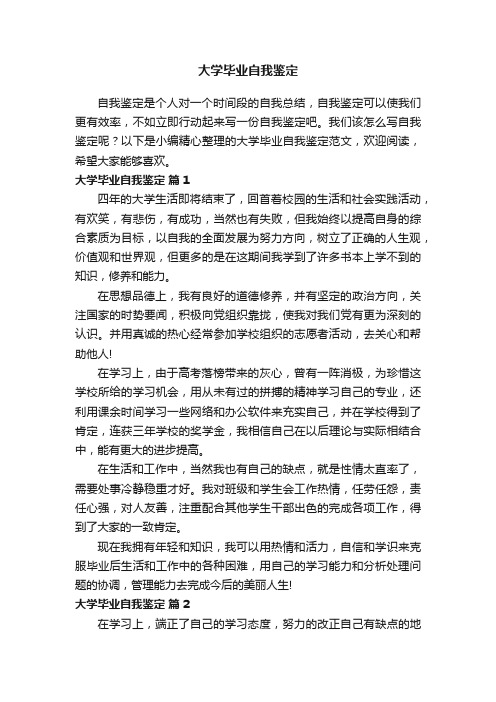 大学毕业自我鉴定

自我鉴定是个人对一个时间段的自我总结，自我鉴定可以使我们更有效率，不如立即行动起来写一份自我鉴定吧。我们该怎么写自我鉴定呢？以下是小编精心整理的大学毕业自我鉴定范文，欢迎阅读，希望大家能够喜欢。

大学毕业自我鉴定 篇1

四年的大学生活即将结束了，回首着校园的生活和社会实践活动，有欢笑，有悲伤，有成功，当然也有失败，但我始终以提高自身的综合素质为目标，以自我的全面发展为努力方向，树立了正确的人生观，价值观和世界观，但更多的是在这期间我学到了许多书本上学不到的知识，修养和能力。

在思想品德上，我有良好的道德修养，并有坚定的政治方向，关注国家的时势要闻，积极向党组织靠拢，使我对我们党有更为深刻的认识。并用真诚的热心经常参加学校组织的志愿者活动，去关心和帮助他人!

在学习上，由于高考落榜带来的灰心，曾有一阵消极，为珍惜这学校所给的学习机会，用从未有过的拼搏的精神学习自己的专业，还利用课余时间学习一些网络和办公软件来充实自己，并在学校得到了肯定，连获三年学校的奖学金，我相信自己在以后理论与实际相结合中，能有更大的进步提高。

在生活和工作中，当然我也有自己的缺点，就是性情太直率了，需要处事冷静稳重才好。我对班级和学生会工作热情，任劳任怨，责任心强，对人友善，注重配合其他学生干部出色的完成各项工作，得到了大家的一致肯定。

现在我拥有年轻和知识，我可以用热情和活力，自信和学识来克服毕业后生活和工作中的各种困难，用自己的学习能力和分析处理问题的协调，管理能力去完成今后的美丽人生!

大学毕业自我鉴定 篇2

在学习上，端正了自己的学习态度，努力的改正自己有缺点的地